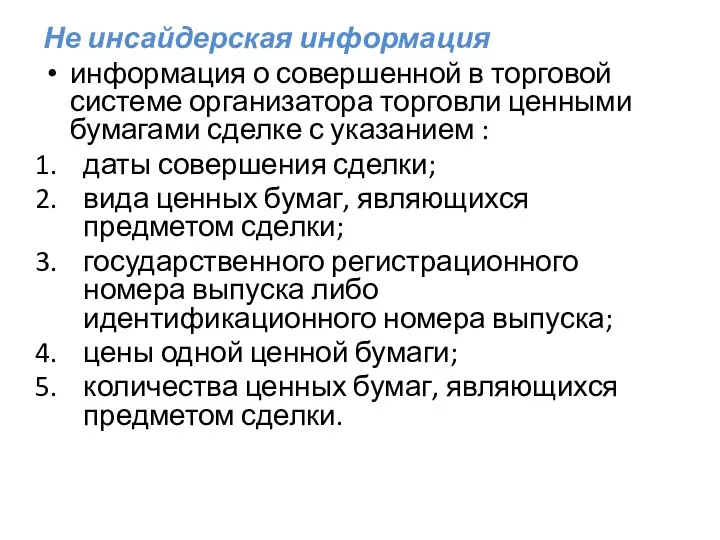 Не инсайдерская информация

• информация о совершенной в торговой системе организатора торговли ценными бумагами сделке с указанием :

1. даты совершения сделки;
2. вида ценных бумаг, являющихся предметом сделки;
3. государственного регистрационного номера выпуска либо идентификационного номера выпуска;
4. цены одной ценной бумаги;
5. количества ценных бумаг, являющихся предметом сделки.